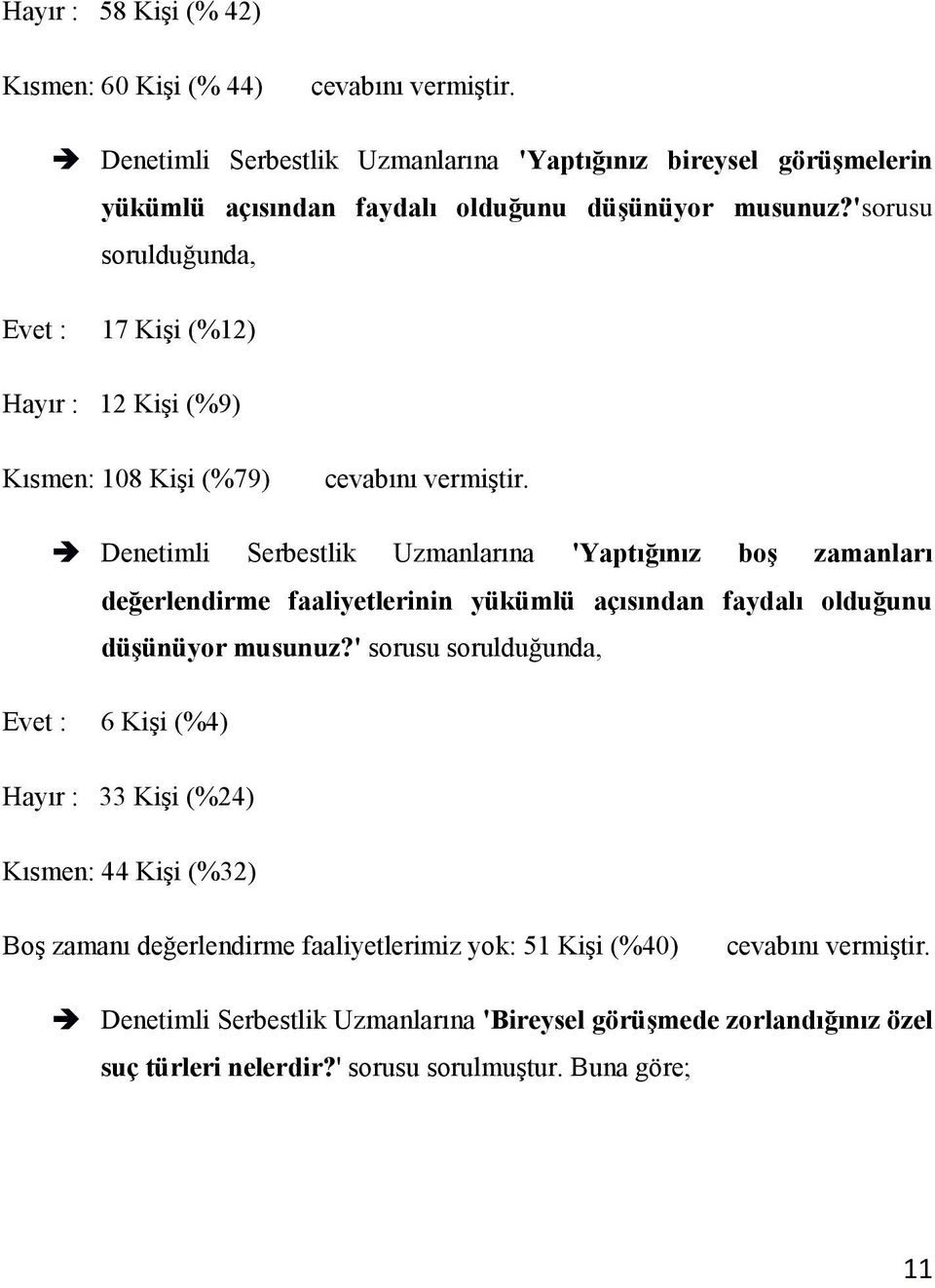 Hayır : 58 Kişi (% 42)

Kısmen: 60 Kişi (% 44) cevabını vermiştir.

➔ Denetimli Serbestlik Uzmanlarına 'Yaptığınız bireysel görüşmelerin yükümlü açısından faydalı olduğunu düşünüyor musunuz?'sorusu sorulduğunda,

Evet : 17 Kişi (%12)

Hayır : 12 Kişi (%9)

Kısmen: 108 Kişi (%79) cevabını vermiştir.

➔ Denetimli Serbestlik Uzmanlarına 'Yaptığınız boş zamanları değerlendirme faaliyetlerinin yükümlü açısından faydalı olduğunu düşünüyor musunuz?' sorusu sorulduğunda,

Evet : 6 Kişi (%4)

Hayır : 33 Kişi (%24)

Kısmen: 44 Kişi (%32)

Boş zamanı değerlendirme faaliyetlerimiz yok: 51 Kişi (%40) cevabını vermiştir.

➔ Denetimli Serbestlik Uzmanlarına 'Bireysel görüşmede zorlandığınız özel suç türleri nelerdir?' sorusu sorulmuştur. Buna göre;

11